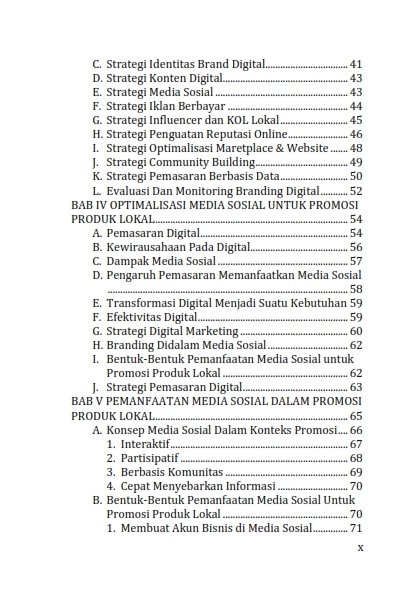 C. Strategi Identitas Brand Digital ........ 41
D. Strategi Konten Digital ........ 43
E. Strategi Media Sosial ........ 43
F. Strategi Iklan Berbayar ........ 44
G. Strategi Influencer dan KOL Lokal ........ 45
H. Strategi Penguatan Reputasi Online ........ 46
I. Strategi Optimalisasi Maretplace & Website ........ 48
J. Strategi Community Building ........ 49
K. Strategi Pemasaran Berbasis Data ........ 50
L. Evaluasi Dan Monitoring Branding Digital ........ 52
BAB IV OPTIMALISASI MEDIA SOSIAL UNTUK PROMOSI PRODUK LOKAL ........ 54
A. Pemasaran Digital ........ 54
B. Kewirausahaan Pada Digital ........ 56
C. Dampak Media Sosial ........ 57
D. Pengaruh Pemasaran Memanfaatkan Media Sosial ........ 58
E. Transformasi Digital Menjadi Suatu Kebutuhan 59
F. Efektivitas Digital ........ 59
G. Strategi Digital Marketing ........ 60
H. Branding Didalam Media Sosial ........ 62
I. Bentuk-Bentuk Pemanfaatan Media Sosial untuk Promosi Produk Lokal ........ 62
J. Strategi Pemasaran Digital ........ 63
BAB V PEMANFAATAN MEDIA SOSIAL DALAM PROMOSI PRODUK LOKAL ........ 65
A. Konsep Media Sosial Dalam Konteks Promosi ........ 66
1. Interaktif ........ 67
2. Partisipatif ........ 68
3. Berbasis Komunitas ........ 69
4. Cepat Menyebarkan Informasi ........ 70
B. Bentuk-Bentuk Pemanfaatan Media Sosial Untuk Promosi Produk Lokal ........ 70
1. Membuat Akun Bisnis di Media Sosial ........ 71
x